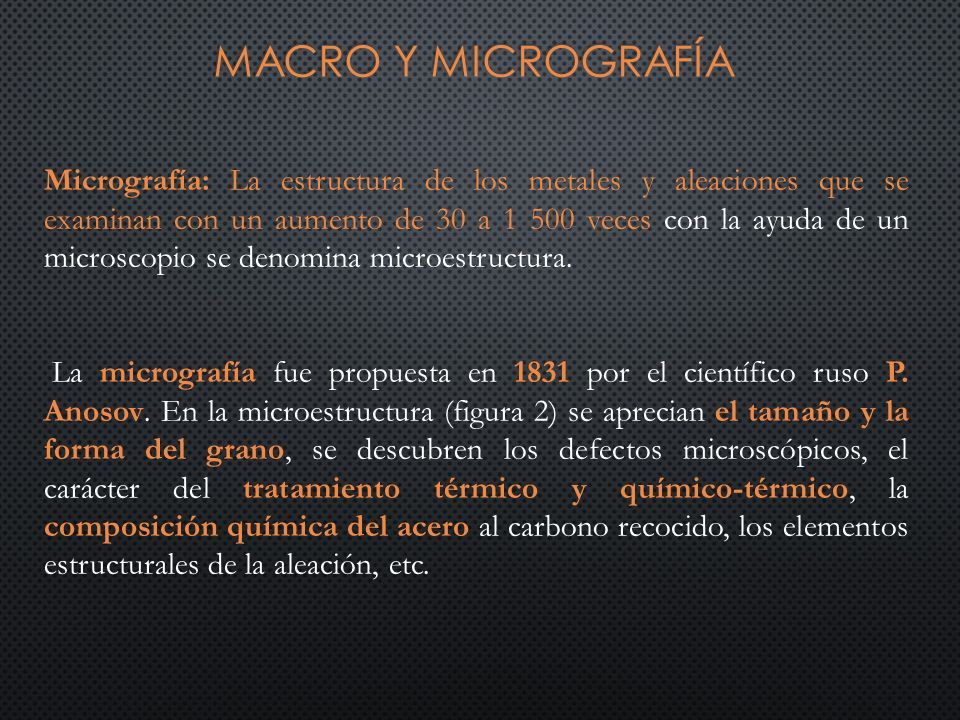 MACRO Y MICROGRAFÍA

Micrografía: La estructura de los metales y aleaciones que se examinan con un aumento de 30 a 1 500 veces con la ayuda de un microscopio se denomina microestructura.

La micrografía fue propuesta en 1831 por el científico ruso P. Anosov. En la microestructura (figura 2) se aprecian el tamaño y la forma del grano, se descubren los defectos microscópicos, el carácter del tratamiento térmico y químico-térmico, la composición química del acero al carbono recocido, los elementos estructurales de la aleación, etc.